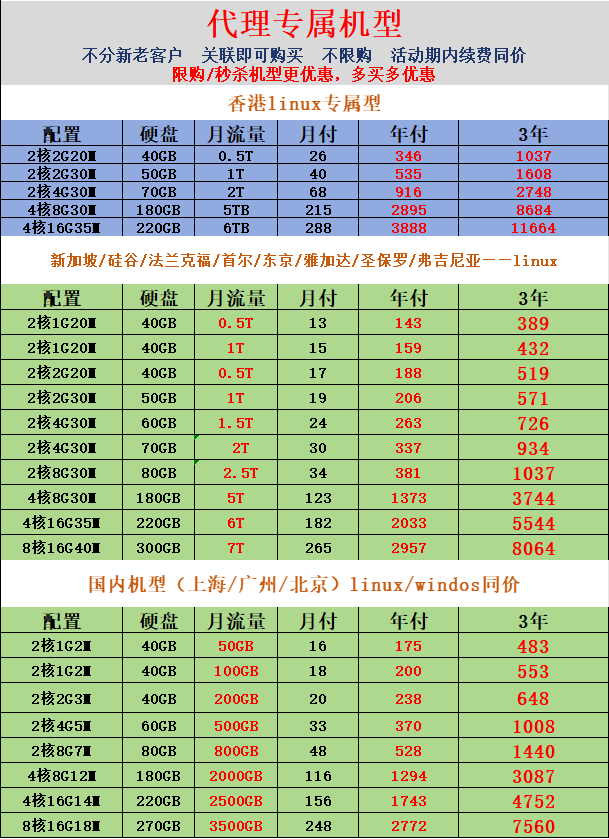 代理专属机型

不分新老客户 关联即可购买 不限购 活动期内续费同价

限购/秒杀机型更优惠，多买多优惠

香港linux专属型

| 配置 | 硬盘 | 月流量 | 月付 | 年付 | 3年 |
|---|---|---|---|---|---|
| 2核2G20M | 40GB | 0.5T | 26 | 346 | 1037 |
| 2核2G30M | 50GB | 1T | 40 | 535 | 1608 |
| 2核4G30M | 70GB | 2T | 68 | 916 | 2748 |
| 4核8G30M | 180GB | 5TB | 215 | 2895 | 8684 |
| 4核16G35M | 220GB | 6TB | 288 | 3888 | 11664 |

新加坡/硅谷/法兰克福/首尔/东京/雅加达/圣保罗/弗吉尼亚——linux

| 配置 | 硬盘 | 月流量 | 月付 | 年付 | 3年 |
|---|---|---|---|---|---|
| 2核1G20M | 40GB | 0.5T | 13 | 143 | 389 |
| 2核1G20M | 40GB | 1T | 15 | 159 | 432 |
| 2核2G20M | 40GB | 0.5T | 17 | 188 | 519 |
| 2核2G30M | 50GB | 1T | 19 | 206 | 571 |
| 2核4G30M | 60GB | 1.5T | 24 | 263 | 726 |
| 2核4G30M | 70GB | 2T | 30 | 337 | 934 |
| 2核8G30M | 80GB | 2.5T | 34 | 381 | 1037 |
| 4核8G30M | 180GB | 5T | 123 | 1373 | 3744 |
| 4核16G35M | 220GB | 6T | 182 | 2033 | 5544 |
| 8核16G40M | 300GB | 7T | 265 | 2957 | 8064 |

国内机型（上海/广州/北京）linux/windos同价

| 配置 | 硬盘 | 月流量 | 月付 | 年付 | 3年 |
|---|---|---|---|---|---|
| 2核1G2M | 40GB | 50GB | 16 | 175 | 483 |
| 2核1G2M | 40GB | 100GB | 18 | 200 | 553 |
| 2核2G3M | 40GB | 200GB | 20 | 238 | 648 |
| 2核4G5M | 60GB | 500GB | 33 | 370 | 1008 |
| 2核8G7M | 80GB | 800GB | 48 | 528 | 1440 |
| 4核8G12M | 180GB | 2000GB | 116 | 1294 | 3087 |
| 4核16G14M | 220GB | 2500GB | 156 | 1743 | 4752 |
| 8核16G18M | 270GB | 3500GB | 248 | 2772 | 7560 |